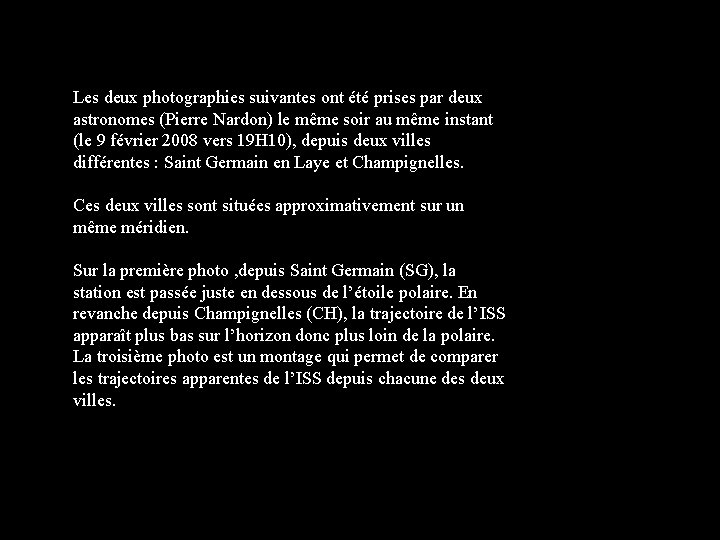 Les deux photographies suivantes ont été prises par deux astronomes (Pierre Nardon) le même soir au même instant (le 9 février 2008 vers 19H10), depuis deux villes différentes : Saint Germain en Laye et Champignelles.

Ces deux villes sont situées approximativement sur un même méridien.

Sur la première photo ,depuis Saint Germain (SG), la station est passée juste en dessous de l'étoile polaire. En revanche depuis Champignelles (CH), la trajectoire de l'ISS apparaît plus bas sur l'horizon donc plus loin de la polaire. La troisième photo est un montage qui permet de comparer les trajectoires apparentes de l'ISS depuis chacune des deux villes.